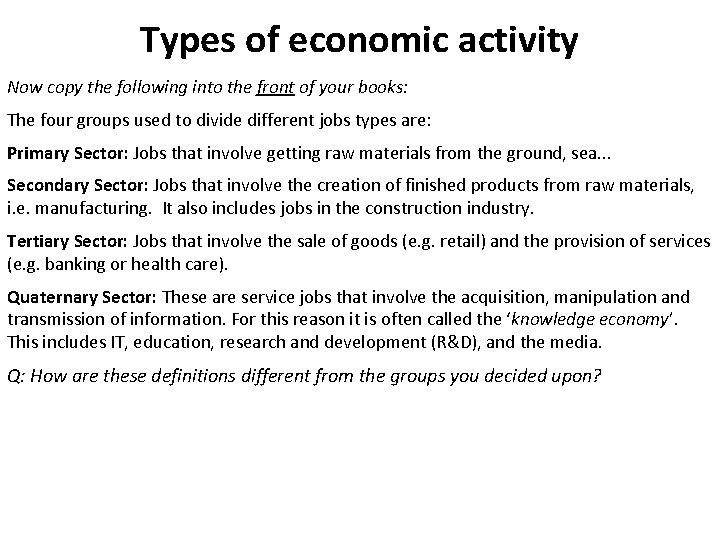 Types of economic activity

Now copy the following into the front of your books:

The four groups used to divide different jobs types are:

Primary Sector: Jobs that involve getting raw materials from the ground, sea...

Secondary Sector: Jobs that involve the creation of finished products from raw materials, i.e. manufacturing. It also includes jobs in the construction industry.

Tertiary Sector: Jobs that involve the sale of goods (e.g. retail) and the provision of services (e.g. banking or health care).

Quaternary Sector: These are service jobs that involve the acquisition, manipulation and transmission of information. For this reason it is often called the 'knowledge economy'. This includes IT, education, research and development (R&D), and the media.

Q: How are these definitions different from the groups you decided upon?